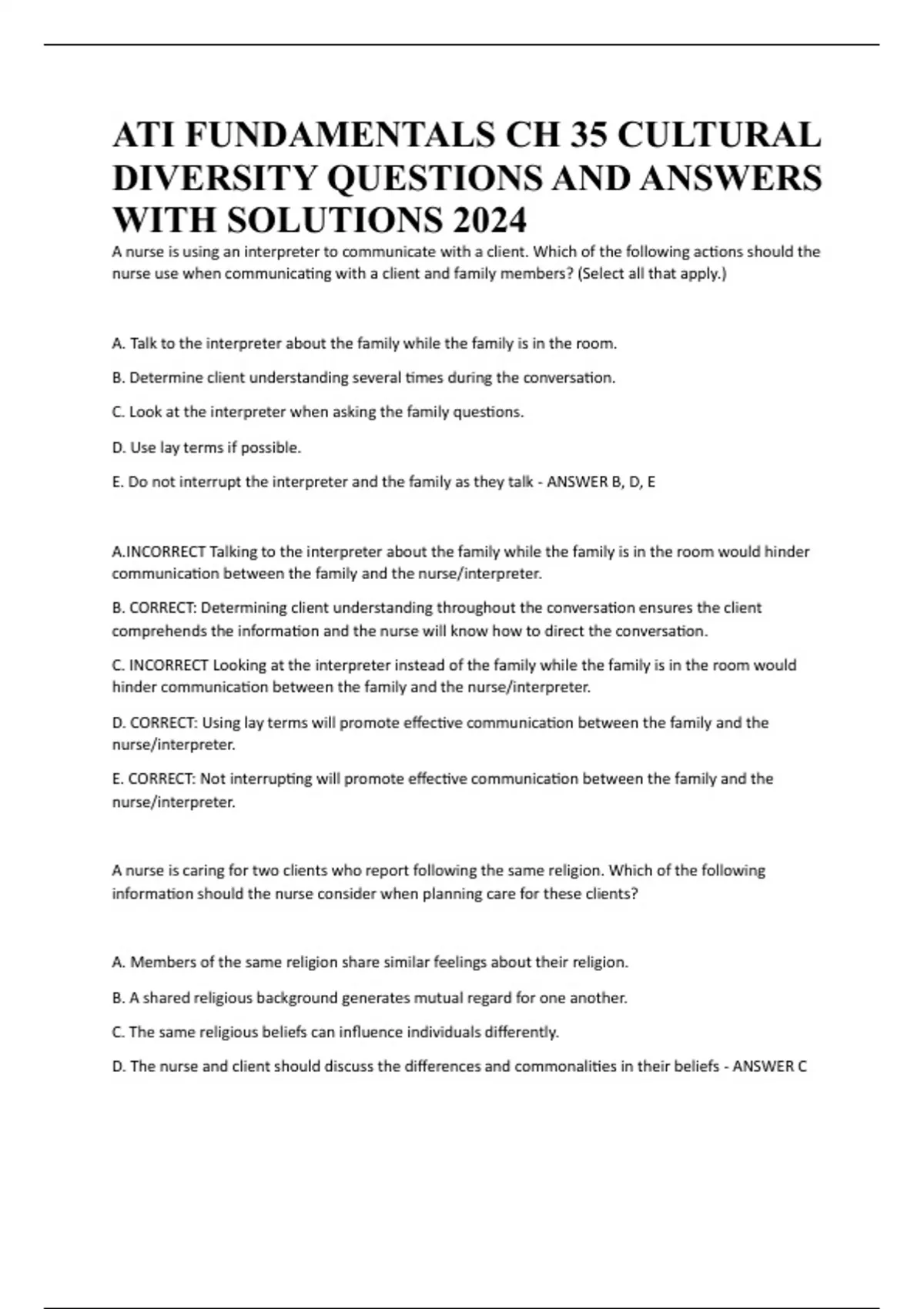 ATI FUNDAMENTALS CH 35 CULTURAL DIVERSITY QUESTIONS AND ANSWERS WITH SOLUTIONS 2024

A nurse is using an interpreter to communicate with a client. Which of the following actions should the nurse use when communicating with a client and family members? (Select all that apply.)

A. Talk to the interpreter about the family while the family is in the room.

B. Determine client understanding several times during the conversation.

C. Look at the interpreter when asking the family questions.

D. Use lay terms if possible.

E. Do not interrupt the interpreter and the family as they talk - ANSWER B, D, E

A.INCORRECT Talking to the interpreter about the family while the family is in the room would hinder communication between the family and the nurse/interpreter.

B. CORRECT: Determining client understanding throughout the conversation ensures the client comprehends the information and the nurse will know how to direct the conversation.

C. INCORRECT Looking at the interpreter instead of the family while the family is in the room would hinder communication between the family and the nurse/interpreter.

D. CORRECT: Using lay terms will promote effective communication between the family and the nurse/interpreter.

E. CORRECT: Not interrupting will promote effective communication between the family and the nurse/interpreter.

A nurse is caring for two clients who report following the same religion. Which of the following information should the nurse consider when planning care for these clients?

A. Members of the same religion share similar feelings about their religion.

B. A shared religious background generates mutual regard for one another.

C. The same religious beliefs can influence individuals differently.

D. The nurse and client should discuss the differences and commonalities in their beliefs - ANSWER C